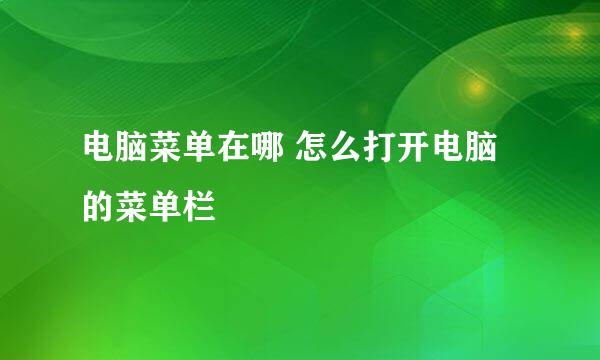 电脑菜单在哪 怎么打开电脑的菜单栏